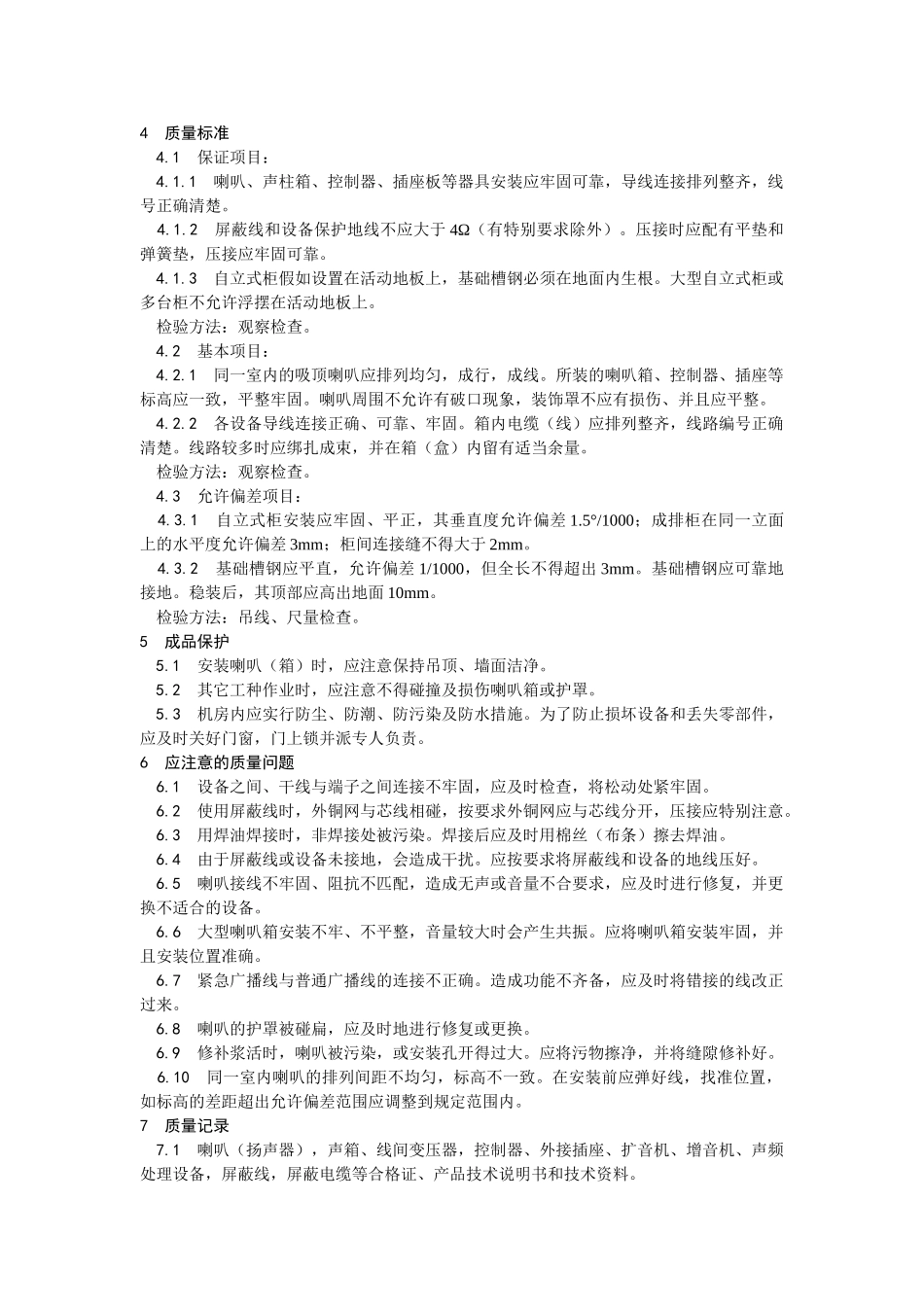 4　质量标准

4.1　保证项目：

4.1.1　喇叭、声柱箱、控制器、插座板等器具安装应牢固可靠，导线连接排列整齐，线号正确清楚。

4.1.2　屏蔽线和设备保护地线不应大于 4Ω（有特别要求除外）。压接时应配有平垫和弹簧垫，压接应牢固可靠。

4.1.3　自立式柜假如设置在活动地板上，基础槽钢必须在地面内生根。大型自立式柜或多台柜不允许浮摆在活动地板上。

检验方法：观察检查。

4.2　基本项目：

4.2.1　同一室内的吸顶喇叭应排列均匀，成行，成线。所装的喇叭箱、控制器、插座等标高应一致，平整牢固。喇叭周围不允许有破口现象，装饰罩不应有损伤、并且应平整。

4.2.2　各设备导线连接正确、可靠、牢固。箱内电缆（线）应排列整齐，线路编号正确清楚。线路较多时应绑扎成束，并在箱（盒）内留有适当余量。

检验方法：观察检查。

4.3　允许偏差项目：

4.3.1　自立式柜安装应牢固、平正，其垂直度允许偏差 1.5°/1000；成排柜在同一立面上的水平度允许偏差 3mm；柜间连接缝不得大于 2mm。

4.3.2　基础槽钢应平直，允许偏差 1/1000，但全长不得超出 3mm。基础槽钢应可靠地接地。稳装后，其顶部应高出地面 10mm。

检验方法：吊线、尺量检查。

5　成品保护

5.1　安装喇叭（箱）时，应注意保持吊顶、墙面洁净。

5.2　其它工种作业时，应注意不得碰撞及损伤喇叭箱或护罩。

5.3　机房内应实行防尘、防潮、防污染及防水措施。为了防止损坏设备和丢失零部件，应及时关好门窗，门上锁并派专人负责。

6　应注意的质量问题

6.1　设备之间、干线与端子之间连接不牢固，应及时检查，将松动处紧牢固。

6.2　使用屏蔽线时，外铜网与芯线相碰，按要求外铜网应与芯线分开，压接应特别注意。

6.3　用焊油焊接时，非焊接处被污染。焊接后应及时用棉丝（布条）擦去焊油。

6.4　由于屏蔽线或设备未接地，会造成干扰。应按要求将屏蔽线和设备的地线压好。

6.5　喇叭接线不牢固、阻抗不匹配，造成无声或音量不合要求，应及时进行修复，并更换不适合的设备。

6.6　大型喇叭箱安装不牢、不平整，音量较大时会产生共振。应将喇叭箱安装牢固，并且安装位置准确。

6.7　紧急广播线与普通广播线的连接不正确。造成功能不齐备，应及时将错接的线改正过来。

6.8　喇叭的护罩被碰扁，应及时地进行修复或更换。

6.9　修补浆活时，喇叭被污染，或安装孔开得过大。应将污物擦净，并将缝隙修补好。

6.10　同一室内喇叭的排列间距不均匀，标高不一致。在安装前应弹好线，找准位置，如标高的差距超出允许偏差范围应调整到规定范围内。

7　质量记录

7.1　喇叭（扬声器），声箱、线间变压器，控制器、外接插座、扩音机、增音机、声频处理设备，屏蔽线，屏蔽电缆等合格证、产品技术说明书和技术资料。